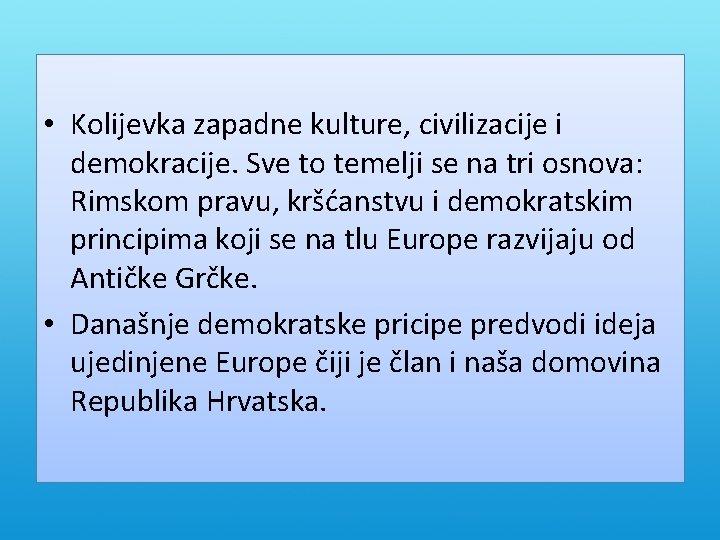 • Kolijevka zapadne kulture, civilizacije i demokracije. Sve to temelji se na tri osnova: Rimskom pravu, kršćanstvu i demokratskim principima koji se na tlu Europe razvijaju od Antičke Grčke.

• Današnje demokratske pricipe predvodi ideja ujedinjene Europe čiji je član i naša domovina Republika Hrvatska.